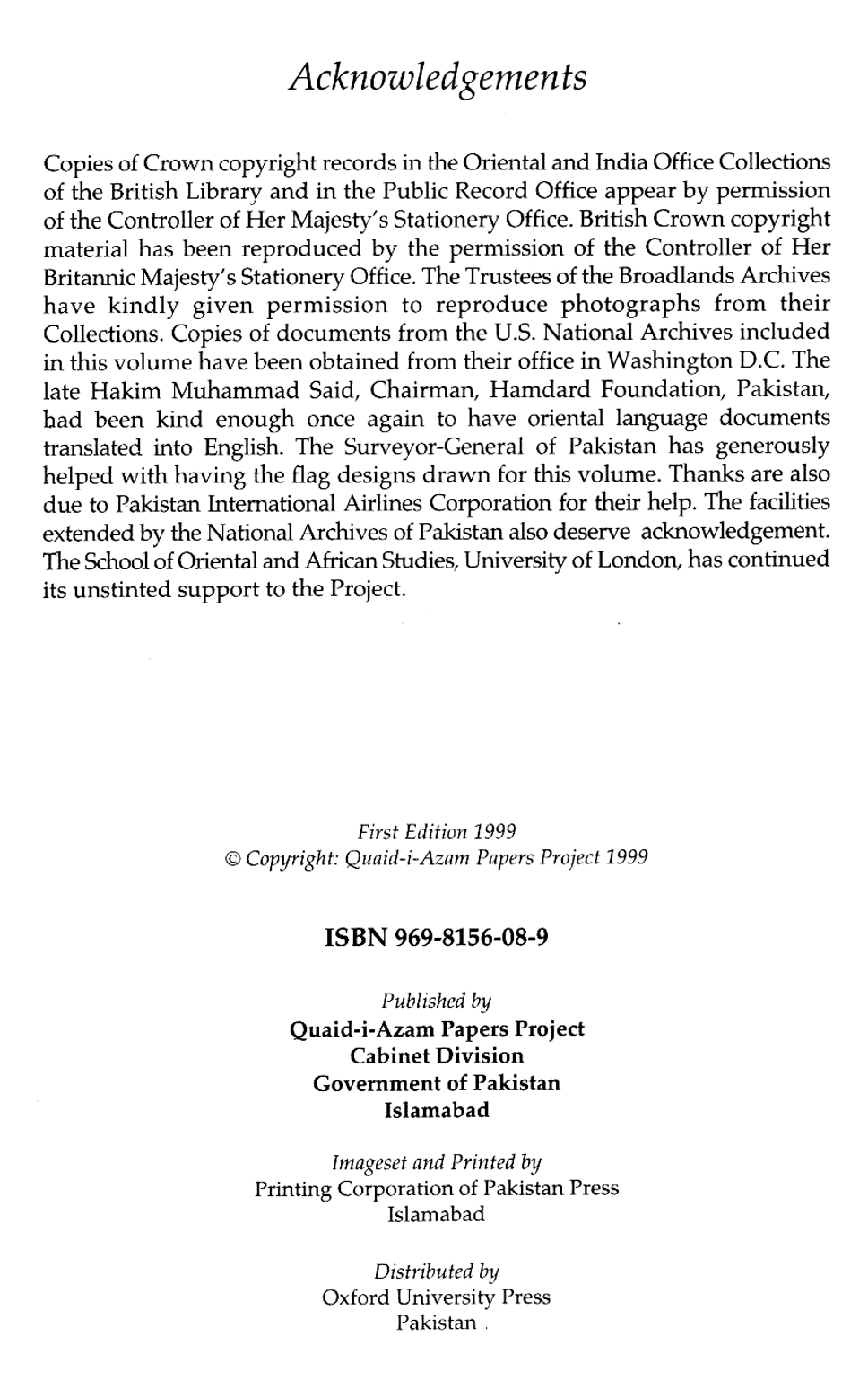 Acknowledgements

Copies of Crown copyright records in the Oriental and India Office Collections of the British Library and in the Public Record Office appear by permission of the Controller of Her Majesty's Stationery Office. British Crown copyright material has been reproduced by the permission of the Controller of Her Britannic Majesty's Stationery Office. The Trustees of the Broadlands Archives have kindly given permission to reproduce photographs from their Collections. Copies of documents from the U.S. National Archives included in this volume have been obtained from their office in Washington D.C. The late Hakim Muhammad Said, Chairman, Hamdard Foundation, Pakistan, had been kind enough once again to have oriental language documents translated into English. The Surveyor-General of Pakistan has generously helped with having the flag designs drawn for this volume. Thanks are also due to Pakistan International Airlines Corporation for their help. The facilities extended by the National Archives of Pakistan also deserve acknowledgement. The School of Oriental and African Studies, University of London, has continued its unstinted support to the Project.

First Edition 1999
© Copyright: Quaid-i-Azam Papers Project 1999

ISBN 969-8156-08-9

Published by
Quaid-i-Azam Papers Project
Cabinet Division
Government of Pakistan
Islamabad

Imageset and Printed by
Printing Corporation of Pakistan Press
Islamabad

Distributed by
Oxford University Press
Pakistan